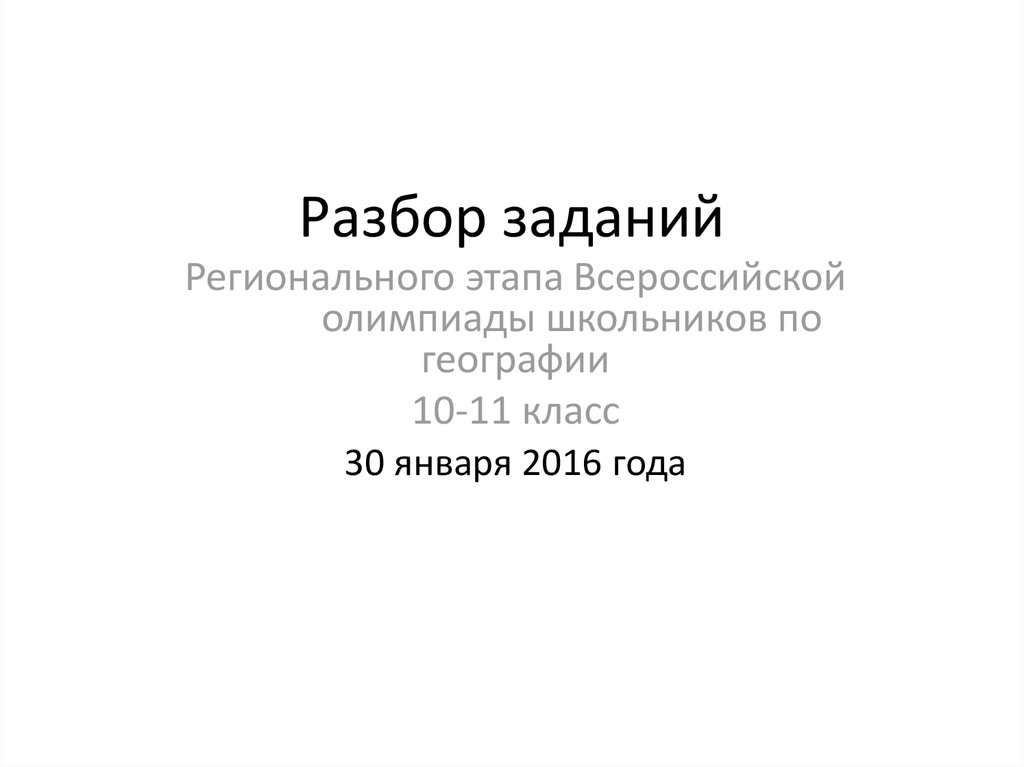 Разбор заданий

Регионального этапа Всероссийской олимпиады школьников по географии

10-11 класс

30 января 2016 года